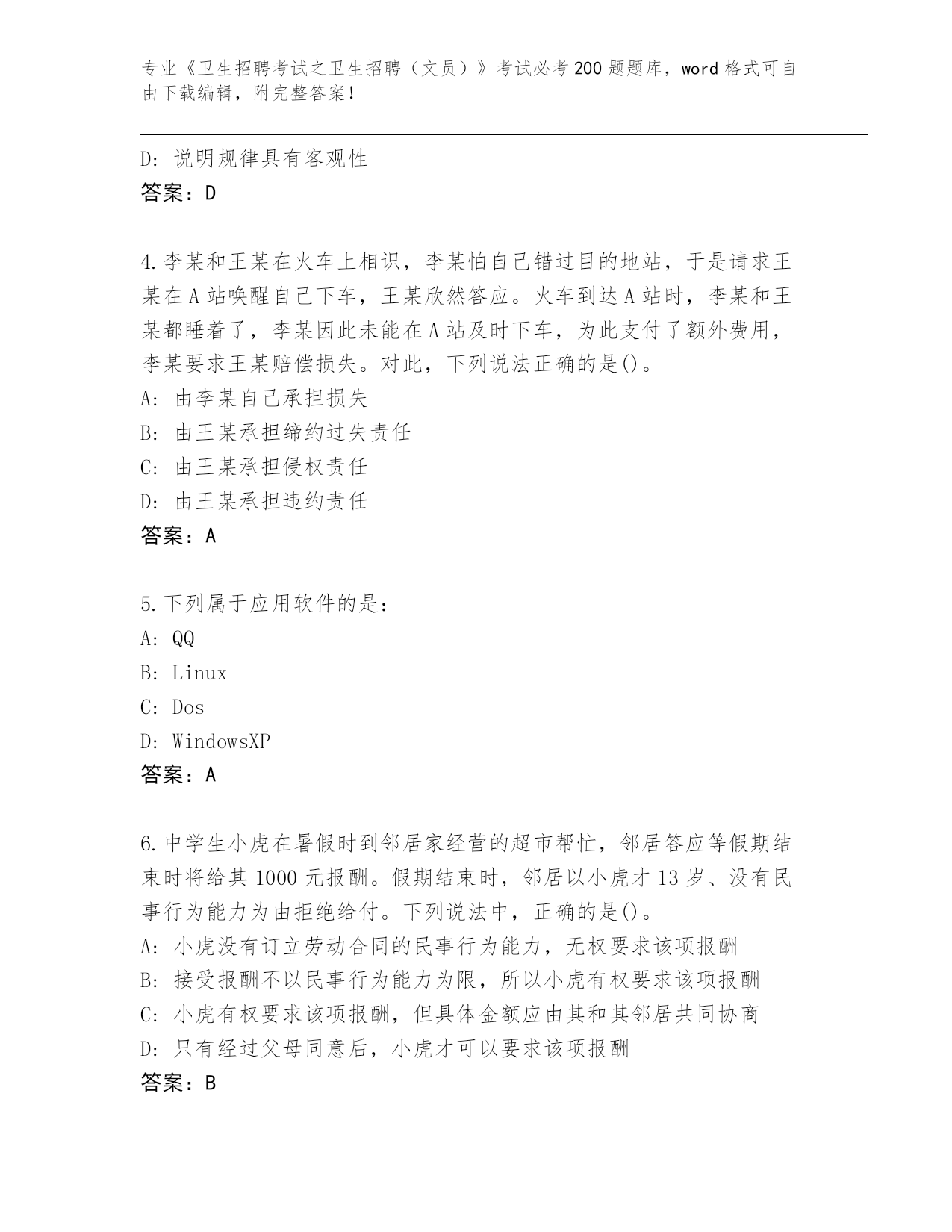 专业《卫生招聘考试之卫生招聘（文员）》考试必考200题题库，word格式可自由下载编辑，附完整答案！

D：说明规律具有客观性
答案：D

4.李某和王某在火车上相识，李某怕自己错过目的地站，于是请求王某在A站唤醒自己下车，王某欣然答应。火车到达A站时，李某和王某都睡着了，李某因此未能在A站及时下车，为此支付了额外费用，李某要求王某赔偿损失。对此，下列说法正确的是()。
A：由李某自己承担损失
B：由王某承担缔约过失责任
C：由王某承担侵权责任
D：由王某承担违约责任
答案：A

5.下列属于应用软件的是：
A：QQ
B：Linux
C：Dos
D：WindowsXP
答案：A

6.中学生小虎在暑假时到邻居家经营的超市帮忙，邻居答应等假期结束时将给其1000元报酬。假期结束时，邻居以小虎才13岁、没有民事行为能力为由拒绝给付。下列说法中，正确的是()。
A：小虎没有订立劳动合同的民事行为能力，无权要求该项报酬
B：接受报酬不以民事行为能力为限，所以小虎有权要求该项报酬
C：小虎有权要求该项报酬，但具体金额应由其和其邻居共同协商
D：只有经过父母同意后，小虎才可以要求该项报酬
答案：B